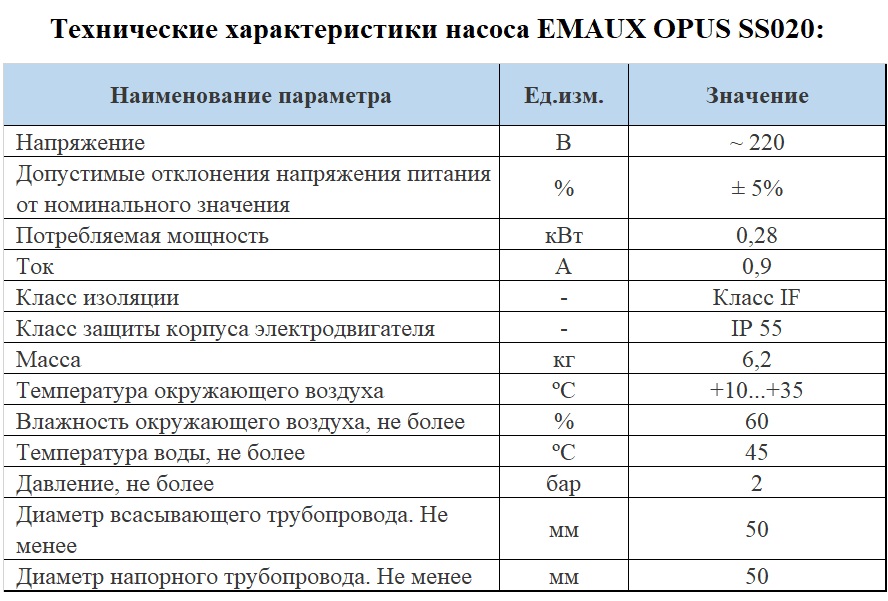 Технические характеристики насоса EMAUX OPUS SS020:

| Наименование параметра | Ед.изм. | Значение |
|---|---|---|
| Напряжение | В | ~ 220 |
| Допустимые отклонения напряжения питания от номинального значения | % | ± 5% |
| Потребляемая мощность | кВт | 0,28 |
| Ток | А | 0,9 |
| Класс изоляции | - | Класс IF |
| Класс защиты корпуса электродвигателя | - | IP 55 |
| Масса | кг | 6,2 |
| Температура окружающего воздуха | ºС | +10...+35 |
| Влажность окружающего воздуха, не более | % | 60 |
| Температура воды, не более | ºС | 45 |
| Давление, не более | бар | 2 |
| Диаметр всасывающего трубопровода. Не менее | мм | 50 |
| Диаметр напорного трубопровода. Не менее | мм | 50 |